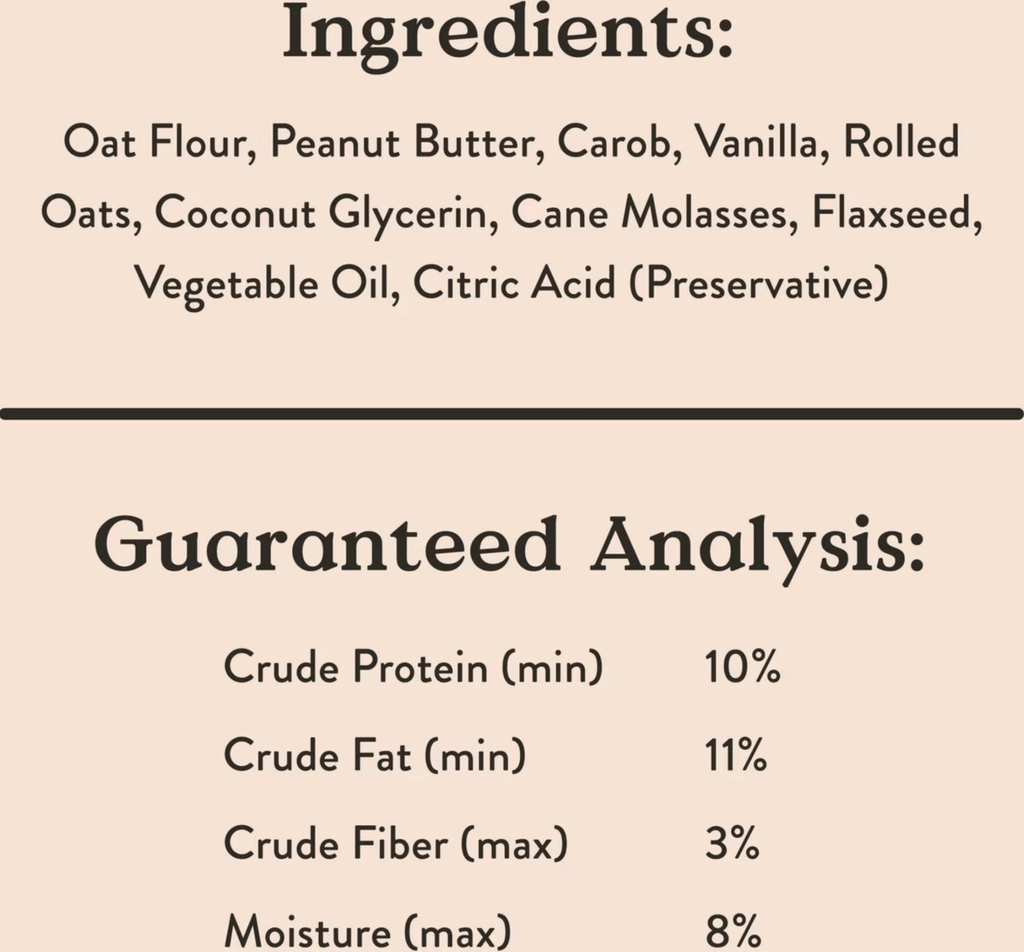 Ingredients:

Oat Flour, Peanut Butter, Carob, Vanilla, Rolled Oats, Coconut Glycerin, Cane Molasses, Flaxseed, Vegetable Oil, Citric Acid (Preservative)

Guaranteed Analysis:

Crude Protein (min) 10%
Crude Fat (min) 11%
Crude Fiber (max) 3%
Moisture (max) 8%